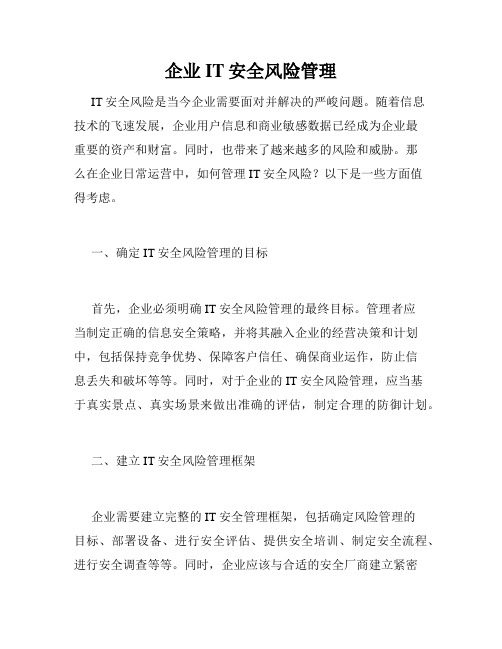 企业 IT 安全风险管理

IT 安全风险是当今企业需要面对并解决的严峻问题。随着信息技术的飞速发展，企业用户信息和商业敏感数据已经成为企业最重要的资产和财富。同时，也带来了越来越多的风险和威胁。那么在企业日常运营中，如何管理 IT 安全风险？以下是一些方面值得考虑。

一、确定 IT 安全风险管理的目标

首先，企业必须明确 IT 安全风险管理的最终目标。管理者应当制定正确的信息安全策略，并将其融入企业的经营决策和计划中，包括保持竞争优势、保障客户信任、确保商业运作，防止信息丢失和破坏等等。同时，对于企业的 IT 安全风险管理，应当基于真实景点、真实场景来做出准确的评估，制定合理的防御计划。

二、建立 IT 安全风险管理框架

企业需要建立完整的 IT 安全管理框架，包括确定风险管理的目标、部署设备、进行安全评估、提供安全培训、制定安全流程、进行安全调查等等。同时，企业应该与合适的安全厂商建立紧密